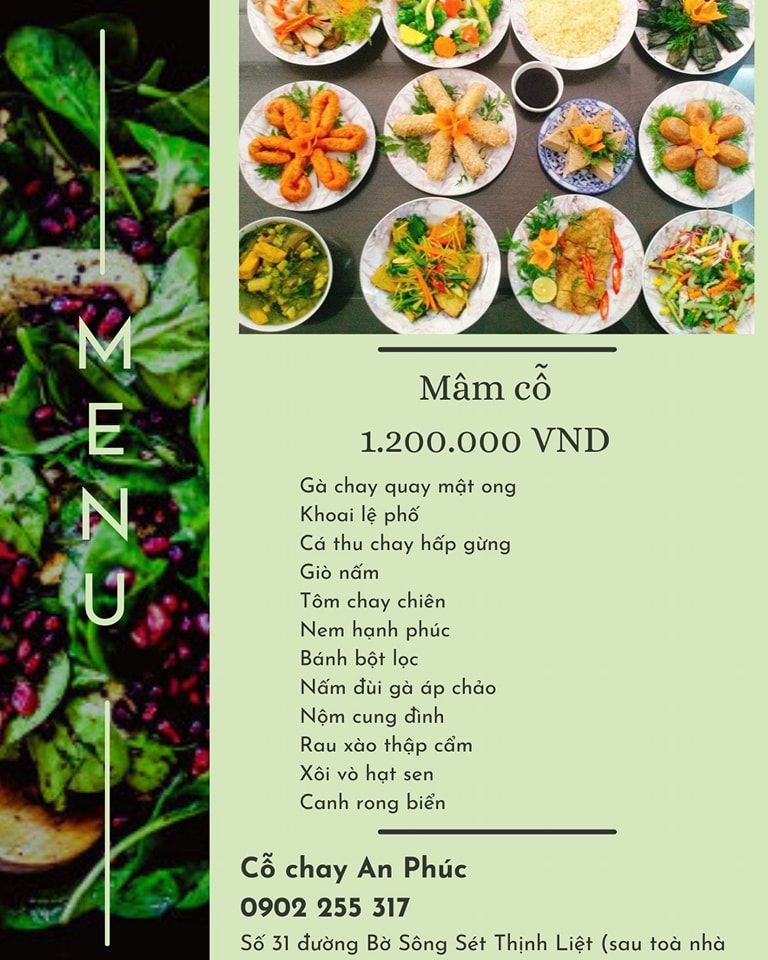 MENU

Mâm cỗ
1.200.000 VND

Gà chay quay mật ong
Khoai lệ phố
Cá thu chay hấp gừng
Giò nấm
Tôm chay chiên
Nem hạnh phúc
Bánh bột lọc
Nấm đùi gà áp chảo
Nộm cung đình
Rau xào thập cẩm
Xôi vò hạt sen
Canh rong biển

Cỗ chay An Phúc
0902 255 317
Số 31 đường Bờ Sông Sét Thịnh Liệt (sau toà nhà